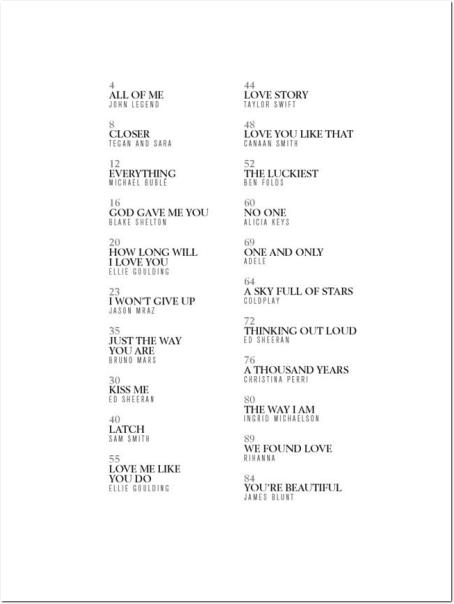 4
ALL OF ME
JOHN LEGEND

8
CLOSER
TEGAN AND SARA

12
EVERYTHING
MICHAEL BUBLÉ

16
GOD GAVE ME YOU
BLAKE SHELTON

20
HOW LONG WILL I LOVE YOU
ELLIE GOULDING

23
I WON'T GIVE UP
JASON MRAZ

35
JUST THE WAY YOU ARE
BRUNO MARS

30
KISS ME
ED SHEERAN

40
LATCH
SAM SMITH

55
LOVE ME LIKE YOU DO
ELLIE GOULDING

44
LOVE STORY
TAYLOR SWIFT

48
LOVE YOU LIKE THAT
CANAAN SMITH

52
THE LUCKIEST
BEN FOLDS

60
NO ONE
ALICIA KEYS

69
ONE AND ONLY
ADELE

64
A SKY FULL OF STARS
COLDPLAY

72
THINKING OUT LOUD
ED SHEERAN

76
A THOUSAND YEARS
CHRISTINA PERRI

80
THE WAY I AM
INGRID MICHAELSON

89
WE FOUND LOVE
RIHANNA

84
YOU'RE BEAUTIFUL
JAMES BLUNT